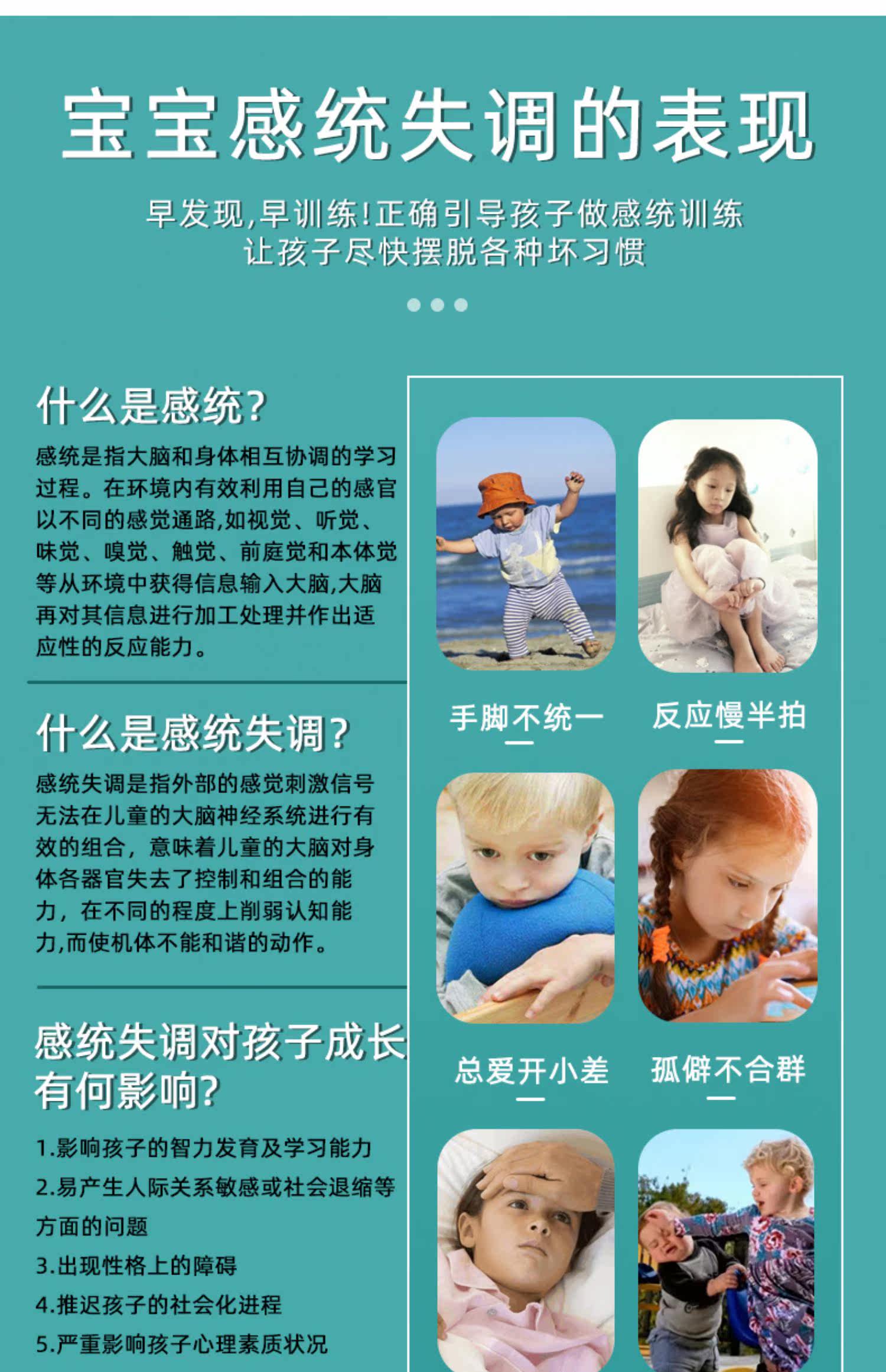 宝宝感统失调的表现

早发现,早训练!正确引导孩子做感统训练
让孩子尽快摆脱各种坏习惯

什么是感统?

感统是指大脑和身体相互协调的学习过程。在环境内有效利用自己的感官以不同的感觉通路,如视觉、听觉、味觉、嗅觉、触觉、前庭觉和本体觉等从环境中获得信息输入大脑,大脑再对其信息进行加工处理并作出适应性的反应能力。

什么是感统失调?

感统失调是指外部的感觉刺激信号无法在儿童的大脑神经系统进行有效的组合,意味着儿童的大脑对身体各器官失去了控制和组合的能力,在不同的程度上削弱认知能力,而使机体不能和谐的动作。

感统失调对孩子成长有何影响?

1.影响孩子的智力发育及学习能力
2.易产生人际关系敏感或社会退缩等方面的问题
3.出现性格上的障碍
4.推迟孩子的社会化进程
5.严重影响孩子心理素质状况

手脚不统一

反应慢半拍

总爱开小差

孤僻不合群